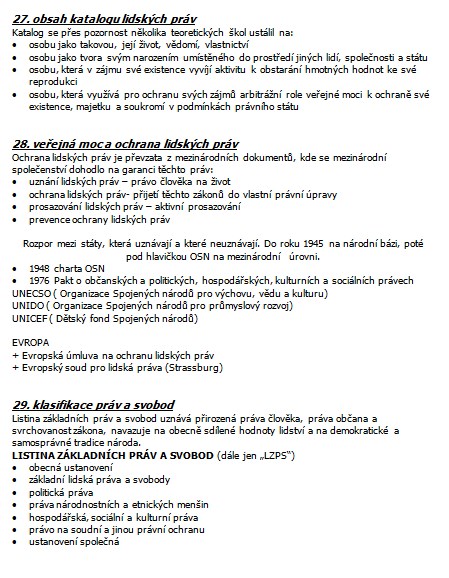 27. obsah katalogu lidských práv
Katalog se přes pozornost několika teoretických škol ustálil na:
• osobu jako takovou, její život, vědomí, vlastnictví
• osobu jako tvora svým narozením umístěného do prostředí jiných lidí, společnosti a státu
• osobu, která v zájmu své existence vyvíjí aktivitu k obstarání hmotných hodnot ke své reprodukci
• osobu, která využívá pro ochranu svých zájmů arbitrážní role veřejné moci k ochraně své existence, majetku a soukromí v podmínkách právního státu

28. veřejná moc a ochrana lidských práv
Ochrana lidských práv je převzata z mezinárodních dokumentů, kde se mezinárodní společenství dohodlo na garanci těchto práv:
• uznání lidských práv – právo člověka na život
• ochrana lidských práv- přijetí těchto zákonů do vlastní právní úpravy
• prosazování lidských práv – aktivní prosazování
• prevence ochrany lidských práv

Rozpor mezi státy, která uznávají a které neuznávají. Do roku 1945 na národní bázi, poté pod hlavičkou OSN na mezinárodní úrovni.
• 1948 charta OSN
• 1976 Pakt o občanských a politických, hospodářských, kulturních a sociálních právech
UNECSO ( Organizace Spojených národů pro výchovu, vědu a kulturu)
UNIDO ( Organizace Spojených národů pro průmyslový rozvoj)
UNICEF ( Dětský fond Spojených národů)

EVROPA
+ Evropská úmluva na ochranu lidských práv
+ Evropský soud pro lidská práva (Strassburg)

29. klasifikace práv a svobod
Listina základních práv a svobod uznává přirozená práva člověka, práva občana a svrchovanost zákona, navazuje na obecně sdílené hodnoty lidství a na demokratické a samosprávné tradice národa.
LISTINA ZÁKLADNÍCH PRÁV A SVOBOD (dále jen „LZPS")
• obecná ustanovení
• základní lidská práva a svobody
• politická práva
• práva národnostních a etnických menšin
• hospodářská, sociální a kulturní práva
• právo na soudní a jinou právní ochranu
• ustanovení společná